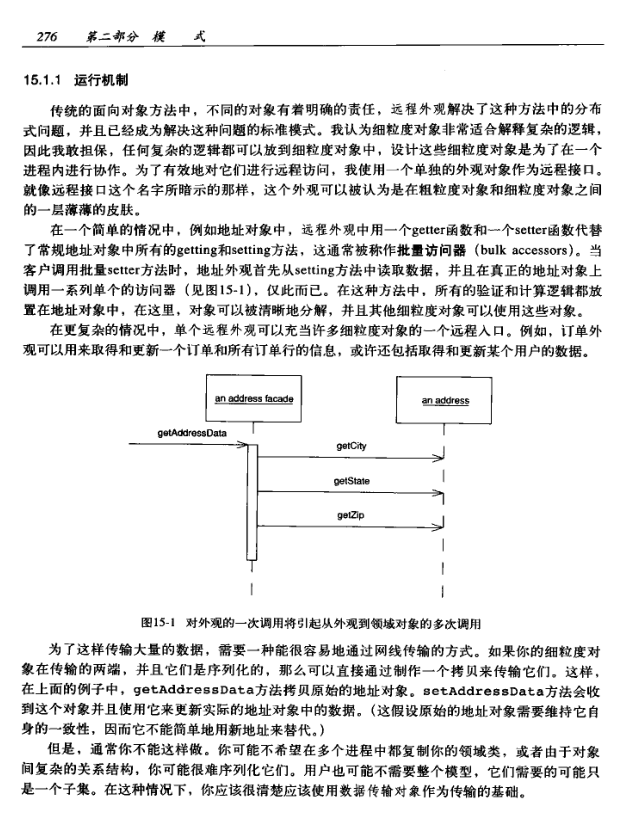 276　第二部分　模　式

15.1.1　运行机制

传统的面向对象方法中，不同的对象有着明确的责任，远程外观解决了这种方法中的分布式问题，并且已经成为解决这种问题的标准模式。我认为细粒度对象非常适合解释复杂的逻辑，因此我敢担保，任何复杂的逻辑都可以放到细粒度对象中，设计这些细粒度对象是为了在一个进程内进行协作。为了有效地对它们进行远程访问，我使用一个单独的外观对象作为远程接口。就像远程接口这个名字所暗示的那样，这个外观可以被认为是在粗粒度对象和细粒度对象之间的一层薄薄的皮肤。

在一个简单的情况中，例如地址对象中，远程外观中用一个getter函数和一个setter函数代替了常规地址对象中所有的getting和setting方法，这通常被称作批量访问器（bulk accessors）。当客户调用批量setter方法时，地址外观首先从setting方法中读取数据，并且在真正的地址对象上调用一系列单个的访问器（见图15-1），仅此而已。在这种方法中，所有的验证和计算逻辑都放置在地址对象中，在这里，对象可以被清晰地分解，并且其他细粒度对象可以使用这些对象。

在更复杂的情况中，单个远程外观可以充当许多细粒度对象的一个远程入口。例如，订单外观可以用来取得和更新一个订单和所有订单行的信息，或许还包括取得和更新某个用户的数据。

an address facade
an address
getAddressData
getCity
getState
getZip

图15-1　对外观的一次调用将引起从外观到领域对象的多次调用

为了这样传输大量的数据，需要一种能很容易地通过网线传输的方式。如果你的细粒度对象在传输的两端，并且它们是序列化的，那么可以直接通过制作一个拷贝来传输它们。这样，在上面的例子中，getAddressData方法拷贝原始的地址对象。setAddressData方法会收到这个对象并且使用它来更新实际的地址对象中的数据。（这假设原始的地址对象需要维持它自身的一致性，因而它不能简单地用新地址来替代。）

但是，通常你不能这样做。你可能不希望在多个进程中都复制你的领域类，或者由于对象间复杂的关系结构，你可能很难序列化它们。用户也可能不需要整个模型，它们需要的可能只是一个子集。在这种情况下，你应该很清楚应该使用数据传输对象作为传输的基础。